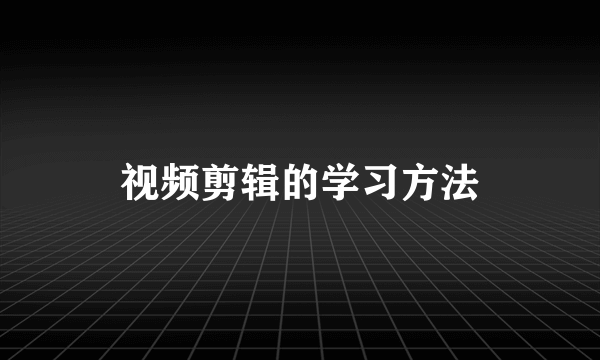 视频剪辑的学习方法